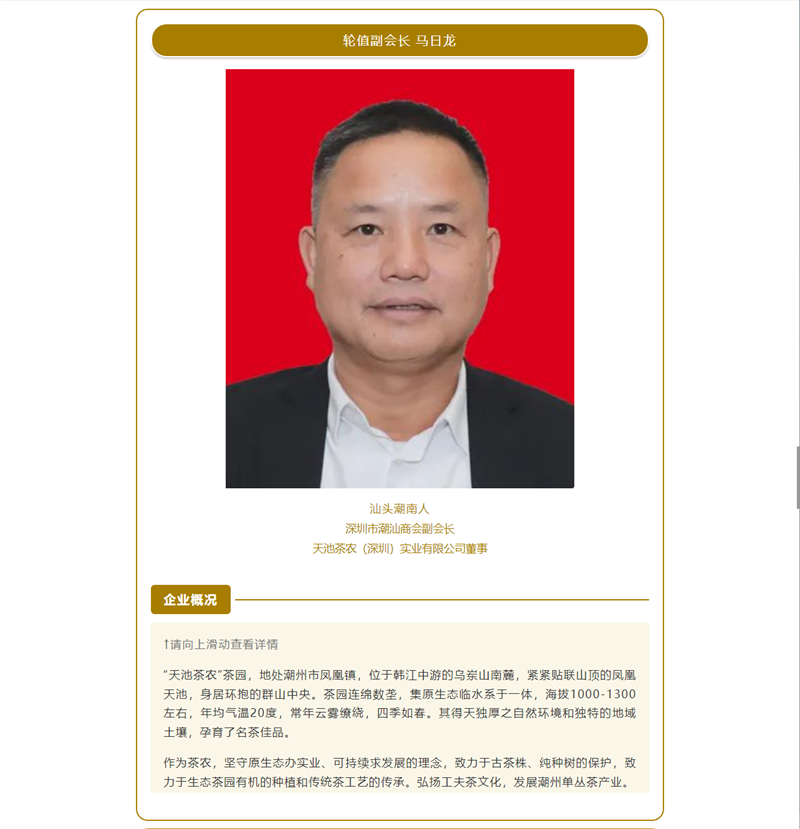 轮值副会长 马日龙

汕头潮南人
深圳市潮汕商会副会长
天池茶农（深圳）实业有限公司董事

企业概况

↑请向上滑动查看详情

“天池茶农”茶园，地处潮州市凤凰镇，位于韩江中游的乌岽山南麓，紧紧贴联山顶的凤凰天池，身居环抱的群山中央。茶园连绵数垄，集原生态临水系于一体，海拔1000-1300左右，年均气温20度，常年云雾缭绕，四季如春。其得天独厚之自然环境和独特的地域土壤，孕育了名茶佳品。

作为茶农，坚守原生态办实业、可持续求发展的理念，致力于古茶株、纯种树的保护，致力于生态茶园有机的种植和传统茶工艺的传承。弘扬工夫茶文化，发展潮州单丛茶产业。